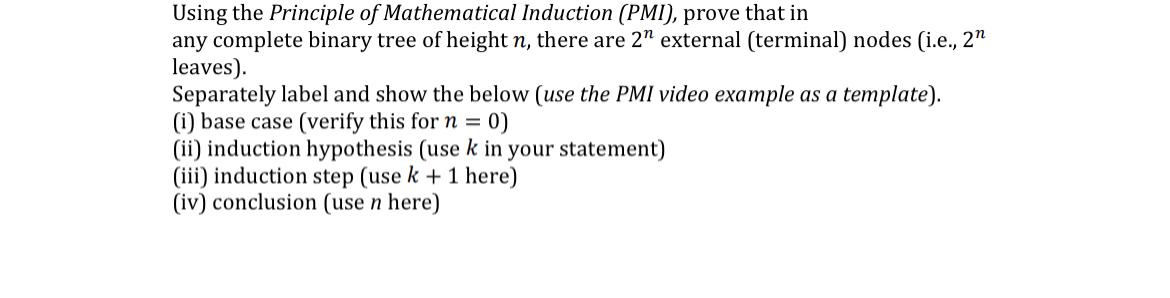 Using the Principle of Mathematical Induction (PMI), prove that in any complete binary tree of height $n$, there are $2^n$ external (terminal) nodes (i.e., $2^n$ leaves).
Separately label and show the below (use the PMI video example as a template).
(i) base case (verify this for $n = 0$)
(ii) induction hypothesis (use $k$ in your statement)
(iii) induction step (use $k + 1$ here)
(iv) conclusion (use $n$ here)